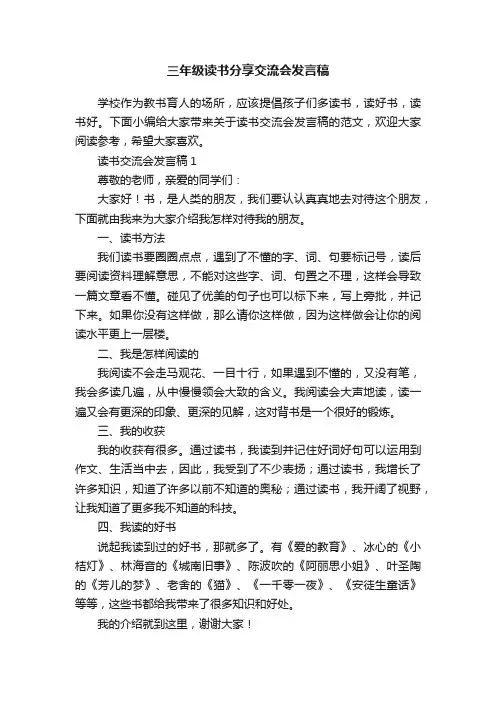 三年级读书分享交流会发言稿

学校作为教书育人的场所，应该提倡孩子们多读书，读好书，读书好。下面小编给大家带来关于读书交流会发言稿的范文，欢迎大家阅读参考，希望大家喜欢。

读书交流会发言稿 1

尊敬的老师，亲爱的同学们：

大家好！书，是人类的朋友，我们要认认真真地去对待这个朋友，下面就由我来为大家介绍我怎样对待我的朋友。

一、读书方法

我们读书要圈圈点点，遇到了不懂的字、词、句要标记号，读后要阅读资料理解意思，不能对这些字、词、句置之不理，这样会导致一篇文章看不懂。碰见了优美的句子也可以标下来，写上旁批，并记下来。如果你没有这样做，那么请你这样做，因为这样做会让你的阅读水平更上一层楼。

二、我是怎样阅读的

我阅读不会走马观花、一目十行，如果遇到不懂的，又没有笔，我会多读几遍，从中慢慢领会大致的含义。我阅读会大声地读，读一遍又会有更深的印象、更深的见解，这对背书是一个很好的锻炼。

三、我的收获

我的收获有很多。通过读书，我读到并记住好词好句可以运用到作文、生活当中去，因此，我受到了不少表扬；通过读书，我增长了许多知识，知道了许多以前不知道的奥秘；通过读书，我开阔了视野，让我知道了更多我不知道的科技。

四、我读的好书

说起我读到过的好书，那就多了。有《爱的教育》、冰心的《小桔灯》、林海音的《城南旧事》、陈波吹的《阿丽思小姐》、叶圣陶的《芳儿的梦》、老舍的《猫》、《一千零一夜》、《安徒生童话》等等，这些书都给我带来了很多知识和好处。

我的介绍就到这里，谢谢大家！